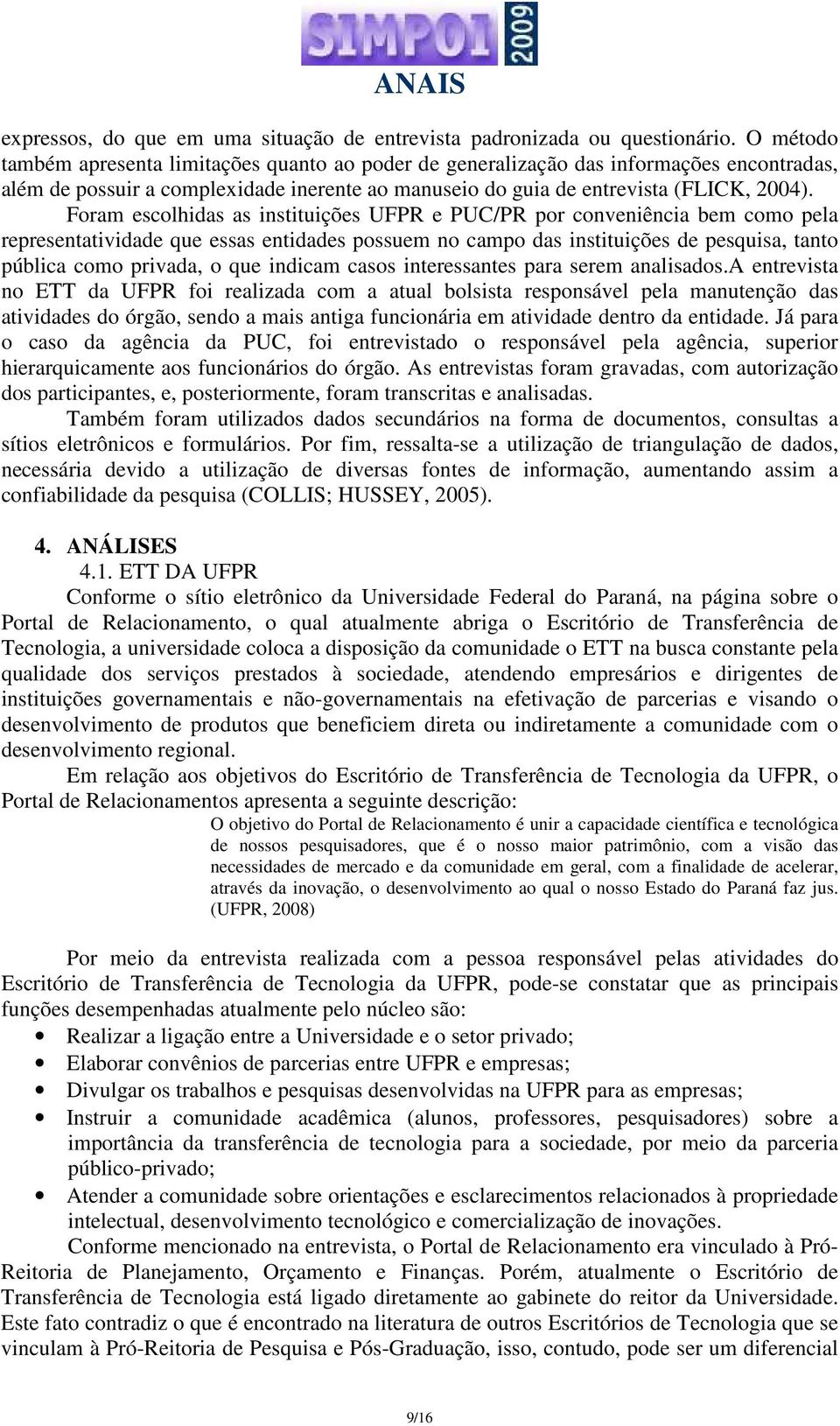 SIMPOI 2009
ANAIS

expressos, do que em uma situação de entrevista padronizada ou questionário. O método também apresenta limitações quanto ao poder de generalização das informações encontradas, além de possuir a complexidade inerente ao manuseio do guia de entrevista (FLICK, 2004).

Foram escolhidas as instituições UFPR e PUC/PR por conveniência bem como pela representatividade que essas entidades possuem no campo das instituições de pesquisa, tanto pública como privada, o que indicam casos interessantes para serem analisados.A entrevista no ETT da UFPR foi realizada com a atual bolsista responsável pela manutenção das atividades do órgão, sendo a mais antiga funcionária em atividade dentro da entidade. Já para o caso da agência da PUC, foi entrevistado o responsável pela agência, superior hierarquicamente aos funcionários do órgão. As entrevistas foram gravadas, com autorização dos participantes, e, posteriormente, foram transcritas e analisadas.

Também foram utilizados dados secundários na forma de documentos, consultas a sítios eletrônicos e formulários. Por fim, ressalta-se a utilização de triangulação de dados, necessária devido a utilização de diversas fontes de informação, aumentando assim a confiabilidade da pesquisa (COLLIS; HUSSEY, 2005).

4. ANÁLISES
4.1. ETT DA UFPR
Conforme o sítio eletrônico da Universidade Federal do Paraná, na página sobre o Portal de Relacionamento, o qual atualmente abriga o Escritório de Transferência de Tecnologia, a universidade coloca a disposição da comunidade o ETT na busca constante pela qualidade dos serviços prestados à sociedade, atendendo empresários e dirigentes de instituições governamentais e não-governamentais na efetivação de parcerias e visando o desenvolvimento de produtos que beneficiem direta ou indiretamente a comunidade com o desenvolvimento regional.

Em relação aos objetivos do Escritório de Transferência de Tecnologia da UFPR, o Portal de Relacionamentos apresenta a seguinte descrição:

O objetivo do Portal de Relacionamento é unir a capacidade científica e tecnológica de nossos pesquisadores, que é o nosso maior patrimônio, com a visão das necessidades de mercado e da comunidade em geral, com a finalidade de acelerar, através da inovação, o desenvolvimento ao qual o nosso Estado do Paraná faz jus. (UFPR, 2008)

Por meio da entrevista realizada com a pessoa responsável pelas atividades do Escritório de Transferência de Tecnologia da UFPR, pode-se constatar que as principais funções desempenhadas atualmente pelo núcleo são:
• Realizar a ligação entre a Universidade e o setor privado;
• Elaborar convênios de parcerias entre UFPR e empresas;
• Divulgar os trabalhos e pesquisas desenvolvidas na UFPR para as empresas;
• Instruir a comunidade acadêmica (alunos, professores, pesquisadores) sobre a importância da transferência de tecnologia para a sociedade, por meio da parceria público-privado;
• Atender a comunidade sobre orientações e esclarecimentos relacionados à propriedade intelectual, desenvolvimento tecnológico e comercialização de inovações.

Conforme mencionado na entrevista, o Portal de Relacionamento era vinculado à Pró-Reitoria de Planejamento, Orçamento e Finanças. Porém, atualmente o Escritório de Transferência de Tecnologia está ligado diretamente ao gabinete do reitor da Universidade. Este fato contradiz o que é encontrado na literatura de outros Escritórios de Tecnologia que se vinculam à Pró-Reitoria de Pesquisa e Pós-Graduação, isso, contudo, pode ser um diferencial

9/16